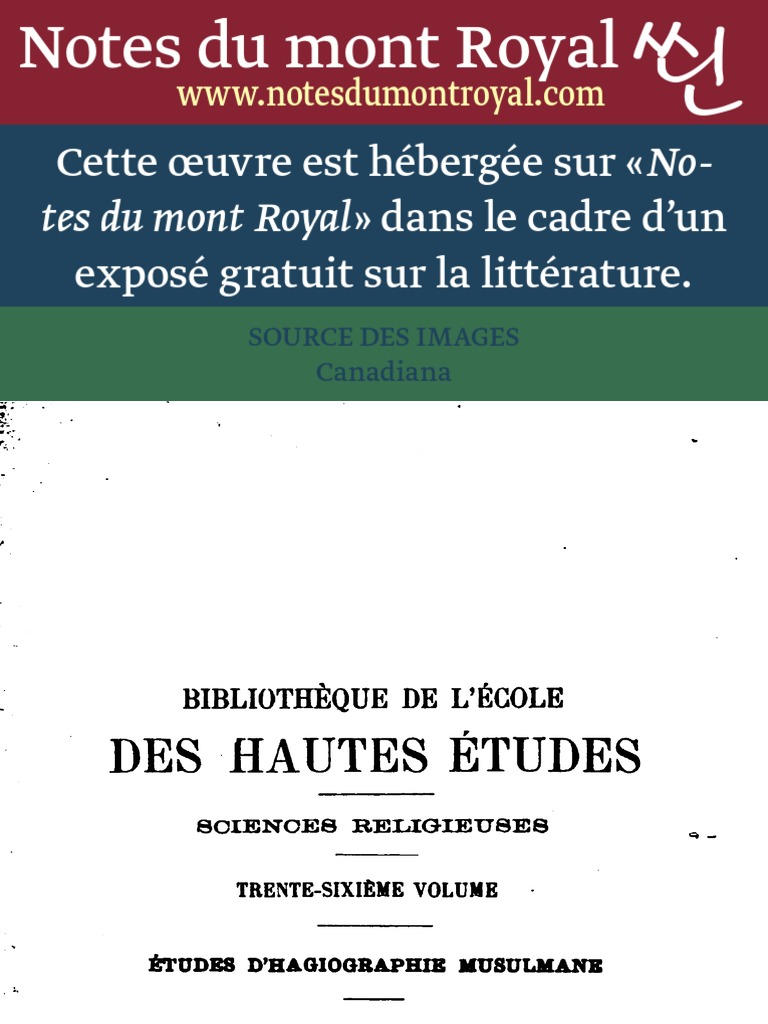 Notes du mont Royal
www.notesdumontroyal.com

Cette œuvre est hébergée sur «Notes du mont Royal» dans le cadre d'un exposé gratuit sur la littérature.

SOURCE DES IMAGES
Canadiana

BIBLIOTHÈQUE DE L'ÉCOLE
DES HAUTES ÉTUDES

SCIENCES RELIGIEUSES

TRENTE-SIXIÈME VOLUME

ÉTUDES D'HAGIOGRAPHIE MUSULMANE